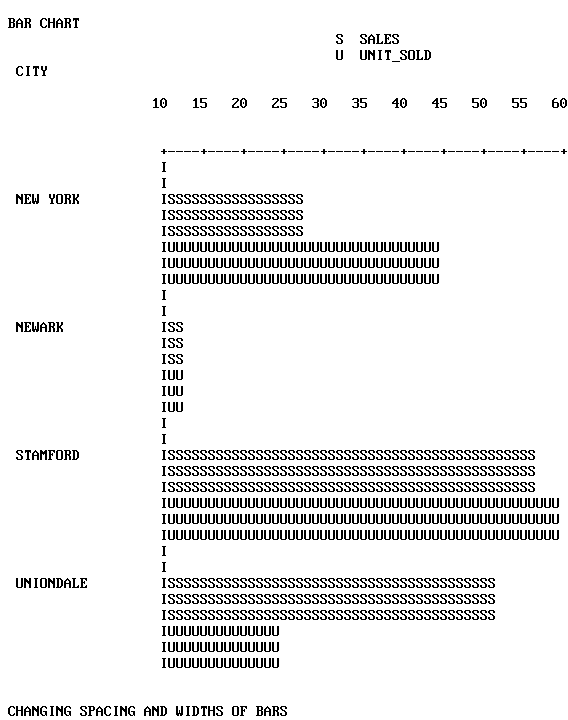 BAR CHART

S SALES
U UNIT_SOLD

CITY

10 15 20 25 30 35 40 45 50 55 60

+----+----+----+----+----+----+----+----+----+----+
I
I
NEW YORK ISSSSSSSSSSSSSSSSS
ISSSSSSSSSSSSSSSSS
ISSSSSSSSSSSSSSSSS
IUUUUUUUUUUUUUUUUUUUUUUUUUUUUUUUUUU
IUUUUUUUUUUUUUUUUUUUUUUUUUUUUUUUUUU
IUUUUUUUUUUUUUUUUUUUUUUUUUUUUUUUUUU
I
I
NEWARK ISS
ISS
ISS
IUU
IUU
IUU
I
I
STAMFORD ISSSSSSSSSSSSSSSSSSSSSSSSSSSSSSSSSSSSSSSSSSSSSS
ISSSSSSSSSSSSSSSSSSSSSSSSSSSSSSSSSSSSSSSSSSSSSS
ISSSSSSSSSSSSSSSSSSSSSSSSSSSSSSSSSSSSSSSSSSSSSS
IUUUUUUUUUUUUUUUUUUUUUUUUUUUUUUUUUUUUUUUUUUUUUUUUU
IUUUUUUUUUUUUUUUUUUUUUUUUUUUUUUUUUUUUUUUUUUUUUUUUU
IUUUUUUUUUUUUUUUUUUUUUUUUUUUUUUUUUUUUUUUUUUUUUUUUU
I
I
UNIONDALE ISSSSSSSSSSSSSSSSSSSSSSSSSSSSSSSSSSSSSSSSS
ISSSSSSSSSSSSSSSSSSSSSSSSSSSSSSSSSSSSSSSSS
ISSSSSSSSSSSSSSSSSSSSSSSSSSSSSSSSSSSSSSSSS
IUUUUUUUUUUUUUU
IUUUUUUUUUUUUUU
IUUUUUUUUUUUUUU

CHANGING SPACING AND WIDTHS OF BARS